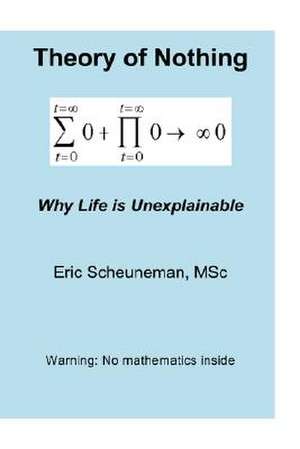 Theory of Nothing

$\sum_{t=0}^{t=\infty} 0 + \prod_{t=0}^{t=\infty} 0 \rightarrow \infty 0$

Why Life is Unexplainable

Eric Scheuneman, MSc

Warning: No mathematics inside